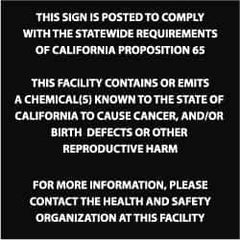 THIS SIGN IS POSTED TO COMPLY WITH THE STATEWIDE REQUIREMENTS OF CALIFORNIA PROPOSITION 65

THIS FACILITY CONTAINS OR EMITS A CHEMICAL(S) KNOWN TO THE STATE OF CALIFORNIA TO CAUSE CANCER, AND/OR BIRTH DEFECTS OR OTHER REPRODUCTIVE HARM

FOR MORE INFORMATION, PLEASE CONTACT THE HEALTH AND SAFETY ORGANIZATION AT THIS FACILITY